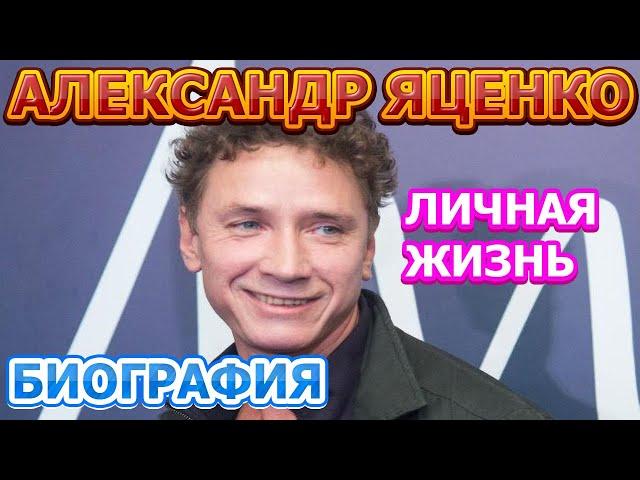 АЛЕКСАНДР ЯЦЕНКО

ЛИЧНАЯ ЖИЗНЬ

БИОГРАФИЯ